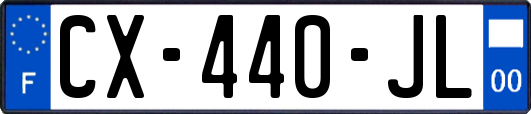 F
CX-440-JL
00